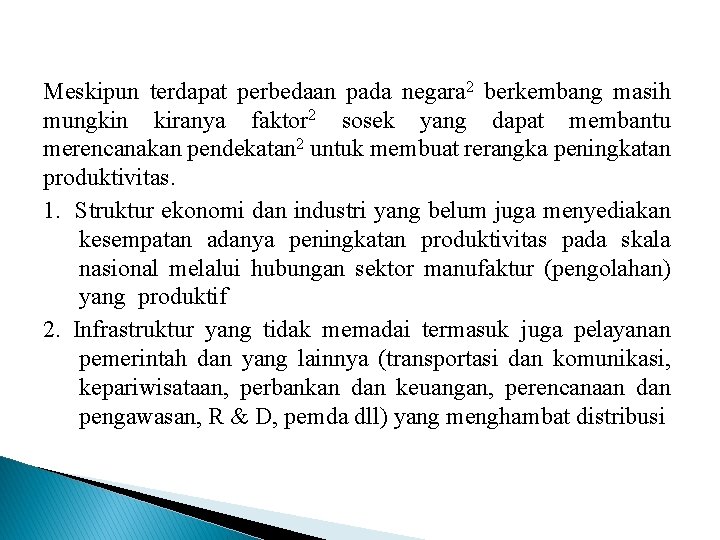 Meskipun terdapat perbedaan pada negara$^2$ berkembang masih mungkin kiranya faktor$^2$ sosek yang dapat membantu merencanakan pendekatan$^2$ untuk membuat rerangka peningkatan produktivitas.

1. Struktur ekonomi dan industri yang belum juga menyediakan kesempatan adanya peningkatan produktivitas pada skala nasional melalui hubungan sektor manufaktur (pengolahan) yang produktif

2. Infrastruktur yang tidak memadai termasuk juga pelayanan pemerintah dan yang lainnya (transportasi dan komunikasi, kepariwisataan, perbankan dan keuangan, perencanaan dan pengawasan, R & D, pemda dll) yang menghambat distribusi